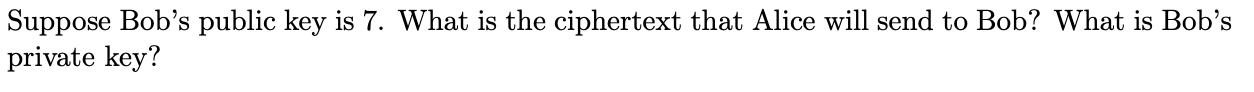 Suppose Bob's public key is 7. What is the ciphertext that Alice will send to Bob? What is Bob's private key?